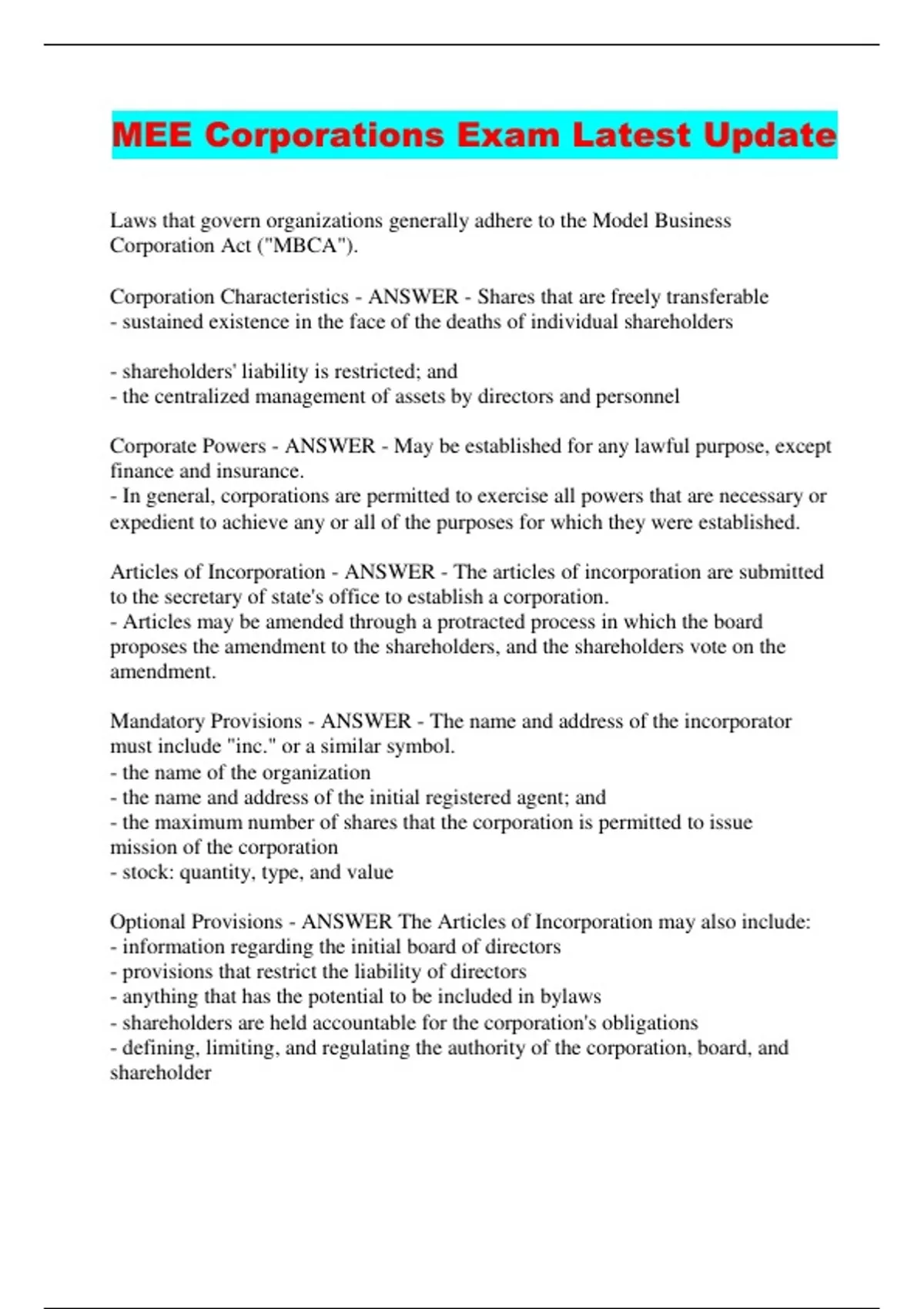 MEE Corporations Exam Latest Update

Laws that govern organizations generally adhere to the Model Business Corporation Act ("MBCA").

Corporation Characteristics - ANSWER - Shares that are freely transferable
- sustained existence in the face of the deaths of individual shareholders

- shareholders' liability is restricted; and
- the centralized management of assets by directors and personnel

Corporate Powers - ANSWER - May be established for any lawful purpose, except finance and insurance.
- In general, corporations are permitted to exercise all powers that are necessary or expedient to achieve any or all of the purposes for which they were established.

Articles of Incorporation - ANSWER - The articles of incorporation are submitted to the secretary of state's office to establish a corporation.
- Articles may be amended through a protracted process in which the board proposes the amendment to the shareholders, and the shareholders vote on the amendment.

Mandatory Provisions - ANSWER - The name and address of the incorporator must include "inc." or a similar symbol.
- the name of the organization
- the name and address of the initial registered agent; and
- the maximum number of shares that the corporation is permitted to issue mission of the corporation
- stock: quantity, type, and value

Optional Provisions - ANSWER The Articles of Incorporation may also include:
- information regarding the initial board of directors
- provisions that restrict the liability of directors
- anything that has the potential to be included in bylaws
- shareholders are held accountable for the corporation's obligations
- defining, limiting, and regulating the authority of the corporation, board, and shareholder